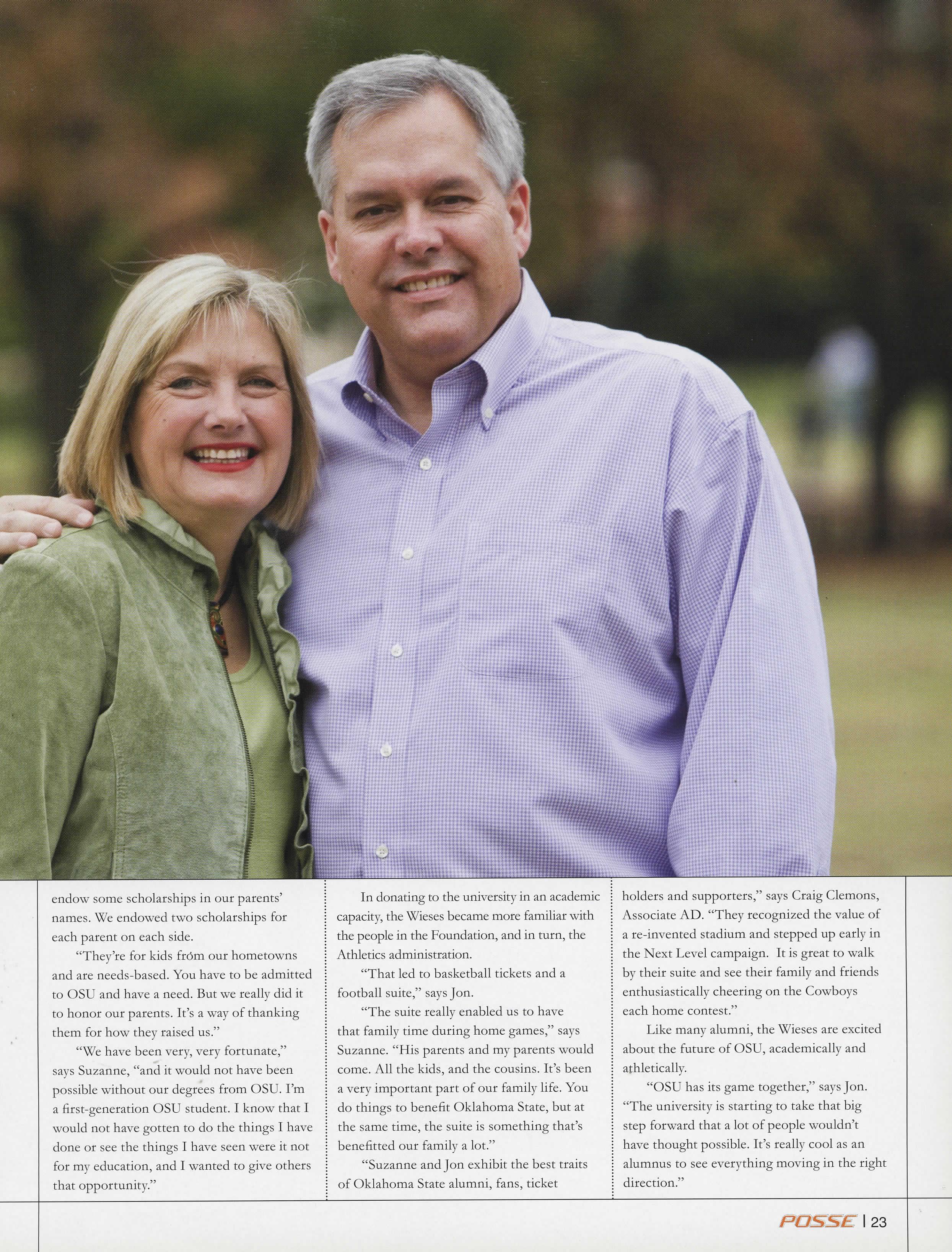 endow some scholarships in our parents' names. We endowed two scholarships for each parent on each side.

"They're for kids from our hometowns and are needs-based. You have to be admitted to OSU and have a need. But we really did it to honor our parents. It's a way of thanking them for how they raised us."

"We have been very, very fortunate," says Suzanne, "and it would not have been possible without our degrees from OSU. I'm a first-generation OSU student. I know that I would not have gotten to do the things I have done or see the things I have seen were it not for my education, and I wanted to give others that opportunity."

In donating to the university in an academic capacity, the Wieses became more familiar with the people in the Foundation, and in turn, the Athletics administration.

"That led to basketball tickets and a football suite," says Jon.

"The suite really enabled us to have that family time during home games," says Suzanne. "His parents and my parents would come. All the kids, and the cousins. It's been a very important part of our family life. You do things to benefit Oklahoma State, but at the same time, the suite is something that's benefitted our family a lot."

"Suzanne and Jon exhibit the best traits of Oklahoma State alumni, fans, ticket holders and supporters," says Craig Clemons, Associate AD. "They recognized the value of a re-invented stadium and stepped up early in the Next Level campaign. It is great to walk by their suite and see their family and friends enthusiastically cheering on the Cowboys each home contest."

Like many alumni, the Wieses are excited about the future of OSU, academically and athletically.

"OSU has its game together," says Jon. "The university is starting to take that big step forward that a lot of people wouldn't have thought possible. It's really cool as an alumnus to see everything moving in the right direction."

POSSE | 23